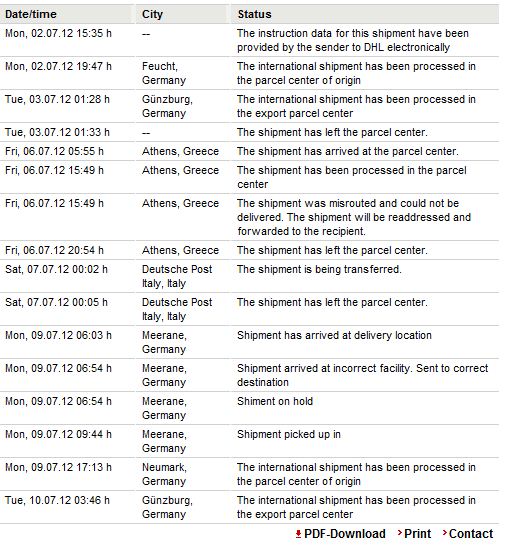 | Date/time | City | Status |
|---|---|---|
| Mon, 02.07.12 15:35 h | -- | The instruction data for this shipment have been provided by the sender to DHL electronically |
| Mon, 02.07.12 19:47 h | Feucht, Germany | The international shipment has been processed in the parcel center of origin |
| Tue, 03.07.12 01:28 h | Günzburg, Germany | The international shipment has been processed in the export parcel center |
| Tue, 03.07.12 01:33 h | -- | The shipment has left the parcel center. |
| Fri, 06.07.12 05:55 h | Athens, Greece | The shipment has arrived at the parcel center. |
| Fri, 06.07.12 15:49 h | Athens, Greece | The shipment has been processed in the parcel center |
| Fri, 06.07.12 15:49 h | Athens, Greece | The shipment was misrouted and could not be delivered. The shipment will be readdressed and forwarded to the recipient. |
| Fri, 06.07.12 20:54 h | Athens, Greece | The shipment has left the parcel center. |
| Sat, 07.07.12 00:02 h | Deutsche Post Italy, Italy | The shipment is being transferred. |
| Sat, 07.07.12 00:05 h | Deutsche Post Italy, Italy | The shipment has left the parcel center. |
| Mon, 09.07.12 06:03 h | Meerane, Germany | Shipment has arrived at delivery location |
| Mon, 09.07.12 06:54 h | Meerane, Germany | Shipment arrived at incorrect facility. Sent to correct destination |
| Mon, 09.07.12 06:54 h | Meerane, Germany | Shiment on hold |
| Mon, 09.07.12 09:44 h | Meerane, Germany | Shipment picked up in |
| Mon, 09.07.12 17:13 h | Neumark, Germany | The international shipment has been processed in the parcel center of origin |
| Tue, 10.07.12 03:46 h | Günzburg, Germany | The international shipment has been processed in the export parcel center |

PDF-Download Print Contact